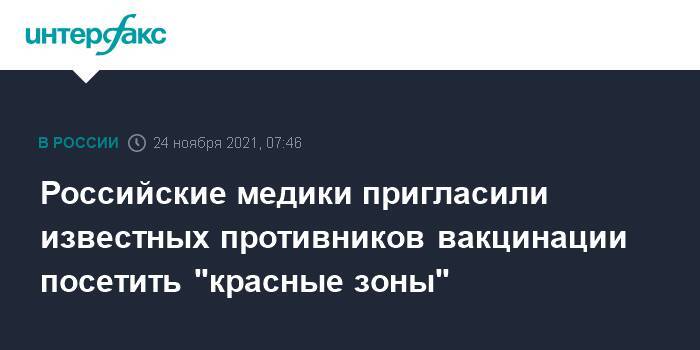 интерфакс

В РОССИИ 24 ноября 2021, 07:46

Российские медики пригласили известных противников вакцинации посетить "красные зоны"